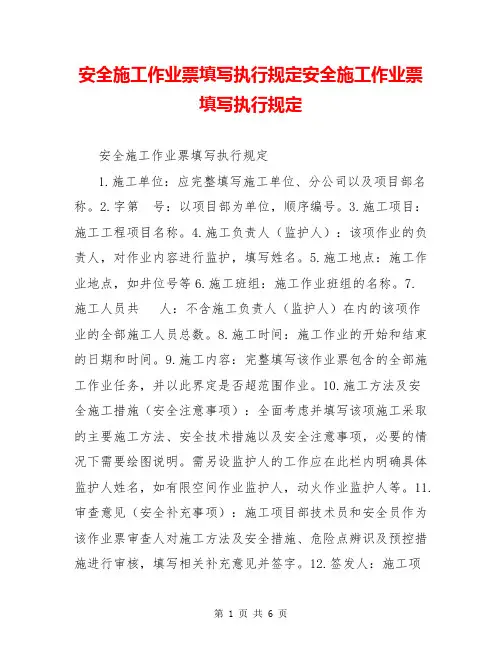 安全施工作业票填写执行规定安全施工作业票填写执行规定

安全施工作业票填写执行规定

1.施工单位：应完整填写施工单位、分公司以及项目部名称。2.字第　号：以项目部为单位，顺序编号。3.施工项目：施工工程项目名称。4.施工负责人（监护人）：该项作业的负责人，对作业内容进行监护，填写姓名。5.施工地点：施工作业地点，如井位号等6.施工班组：施工作业班组的名称。7.施工人员共　人：不含施工负责人（监护人）在内的该项作业的全部施工人员总数。8.施工时间：施工作业的开始和结束的日期和时间。9.施工内容：完整填写该作业票包含的全部施工作业任务，并以此界定是否超范围作业。10.施工方法及安全施工措施（安全注意事项）：全面考虑并填写该项施工采取的主要施工方法、安全技术措施以及安全注意事项，必要的情况下需要绘图说明。需另设监护人的工作应在此栏内明确具体监护人姓名，如有限空间作业监护人，动火作业监护人等。11.审查意见（安全补充事项）：施工项目部技术员和安全员作为该作业票审查人对施工方法及安全措施、危险点辨识及预控措施进行审核，填写相关补充意见并签字。12.签发人：施工项

第 1 页 共 6 页